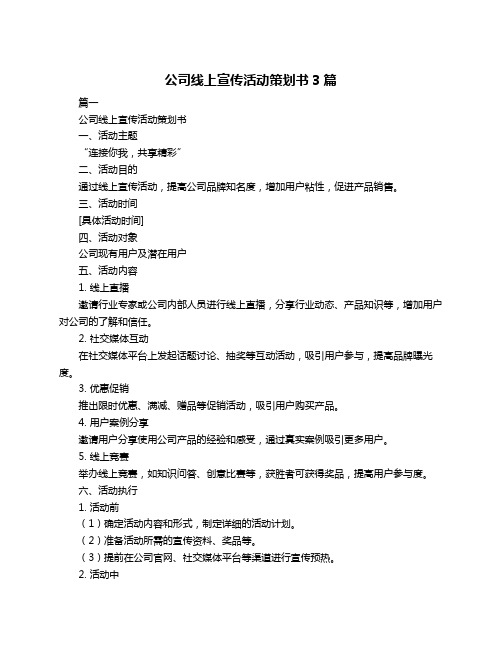 公司线上宣传活动策划书 3 篇

篇一

公司线上宣传活动策划书

一、活动主题

“连接你我，共享精彩”

二、活动目的

通过线上宣传活动，提高公司品牌知名度，增加用户粘性，促进产品销售。

三、活动时间

[具体活动时间]

四、活动对象

公司现有用户及潜在用户

五、活动内容

1. 线上直播

邀请行业专家或公司内部人员进行线上直播，分享行业动态、产品知识等，增加用户对公司的了解和信任。

2. 社交媒体互动

在社交媒体平台上发起话题讨论、抽奖等互动活动，吸引用户参与，提高品牌曝光度。

3. 优惠促销

推出限时优惠、满减、赠品等促销活动，吸引用户购买产品。

4. 用户案例分享

邀请用户分享使用公司产品的经验和感受，通过真实案例吸引更多用户。

5. 线上竞赛

举办线上竞赛，如知识问答、创意比赛等，获胜者可获得奖品，提高用户参与度。

六、活动执行

1. 活动前

（1）确定活动内容和形式，制定详细的活动计划。

（2）准备活动所需的宣传资料、奖品等。

（3）提前在公司官网、社交媒体平台等渠道进行宣传预热。

2. 活动中